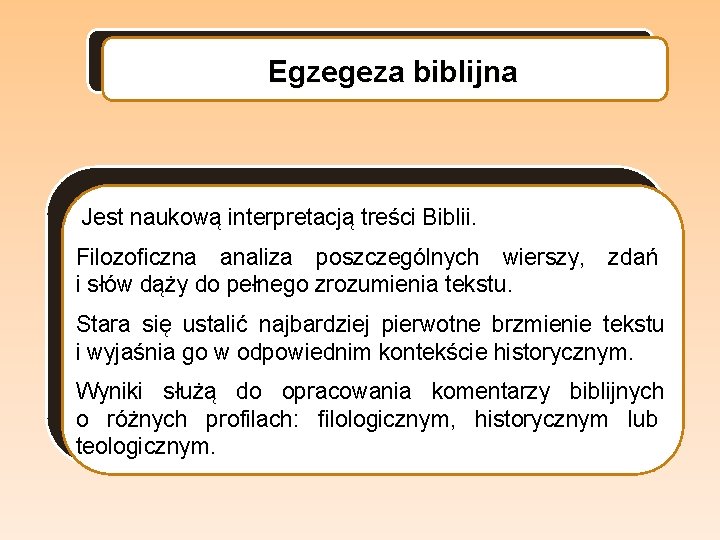 Egzegeza biblijna

Jest naukową interpretacją treści Biblii.

Filozoficzna analiza poszczególnych wierszy, zdań i słów dąży do pełnego zrozumienia tekstu.

Stara się ustalić najbardziej pierwotne brzmienie tekstu i wyjaśnia go w odpowiednim kontekście historycznym.

Wyniki służą do opracowania komentarzy biblijnych o różnych profilach: filologicznym, historycznym lub teologicznym.